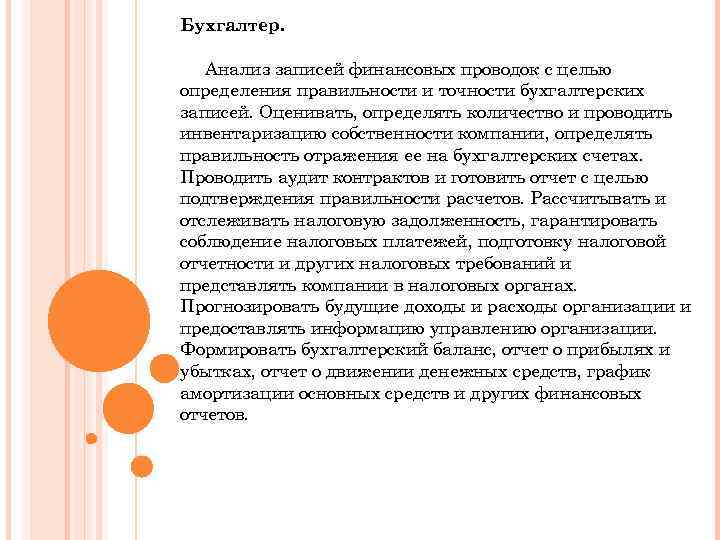 Бухгалтер.

Анализ записей финансовых проводок с целью определения правильности и точности бухгалтерских записей. Оценивать, определять количество и проводить инвентаризацию собственности компании, определять правильность отражения ее на бухгалтерских счетах. Проводить аудит контрактов и готовить отчет с целью подтверждения правильности расчетов. Рассчитывать и отслеживать налоговую задолженность, гарантировать соблюдение налоговых платежей, подготовку налоговой отчетности и других налоговых требований и представлять компании в налоговых органах. Прогнозировать будущие доходы и расходы организации и предоставлять информацию управлению организации. Формировать бухгалтерский баланс, отчет о прибылях и убытках, отчет о движении денежных средств, график амортизации основных средств и других финансовых отчетов.